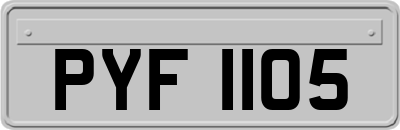 PYF 1105